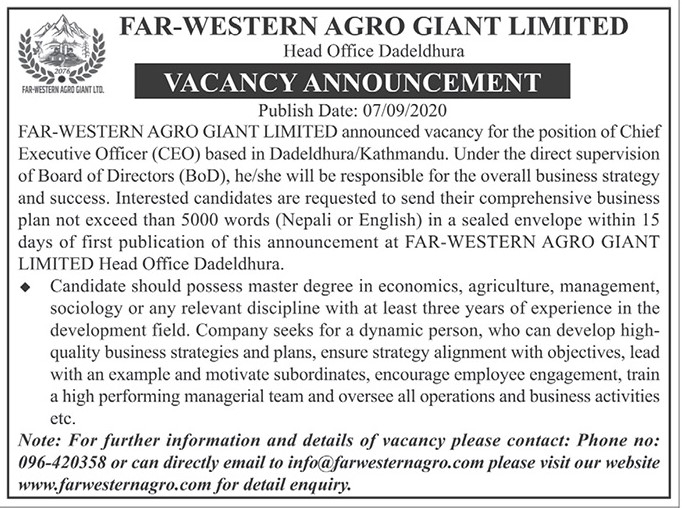 2076
FAR-WESTERN AGRO GIANT LTD.

FAR-WESTERN AGRO GIANT LIMITED
Head Office Dadeldhura

VACANCY ANNOUNCEMENT

Publish Date: 07/09/2020

FAR-WESTERN AGRO GIANT LIMITED announced vacancy for the position of Chief Executive Officer (CEO) based in Dadeldhura/Kathmandu. Under the direct supervision of Board of Directors (BoD), he/she will be responsible for the overall business strategy and success. Interested candidates are requested to send their comprehensive business plan not exceed than 5000 words (Nepali or English) in a sealed envelope within 15 days of first publication of this announcement at FAR-WESTERN AGRO GIANT LIMITED Head Office Dadeldhura.

◆ Candidate should possess master degree in economics, agriculture, management, sociology or any relevant discipline with at least three years of experience in the development field. Company seeks for a dynamic person, who can develop high-quality business strategies and plans, ensure strategy alignment with objectives, lead with an example and motivate subordinates, encourage employee engagement, train a high performing managerial team and oversee all operations and business activities etc.

Note: For further information and details of vacancy please contact: Phone no: 096-420358 or can directly email to info@farwesternagro.com please visit our website www.farwesternagro.com for detail enquiry.